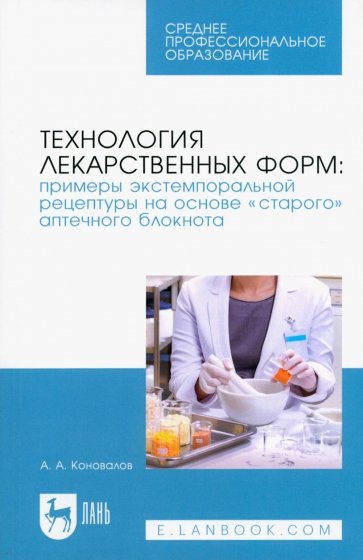 СРЕДНЕЕ ПРОФЕССИОНАЛЬНОЕ ОБРАЗОВАНИЕ

ТЕХНОЛОГИЯ ЛЕКАРСТВЕННЫХ ФОРМ:
примеры экстемпоральной рецептуры на основе «старого» аптечного блокнота

А. А. Коновалов

ЛАНЬ

E.LANBOOK.COM